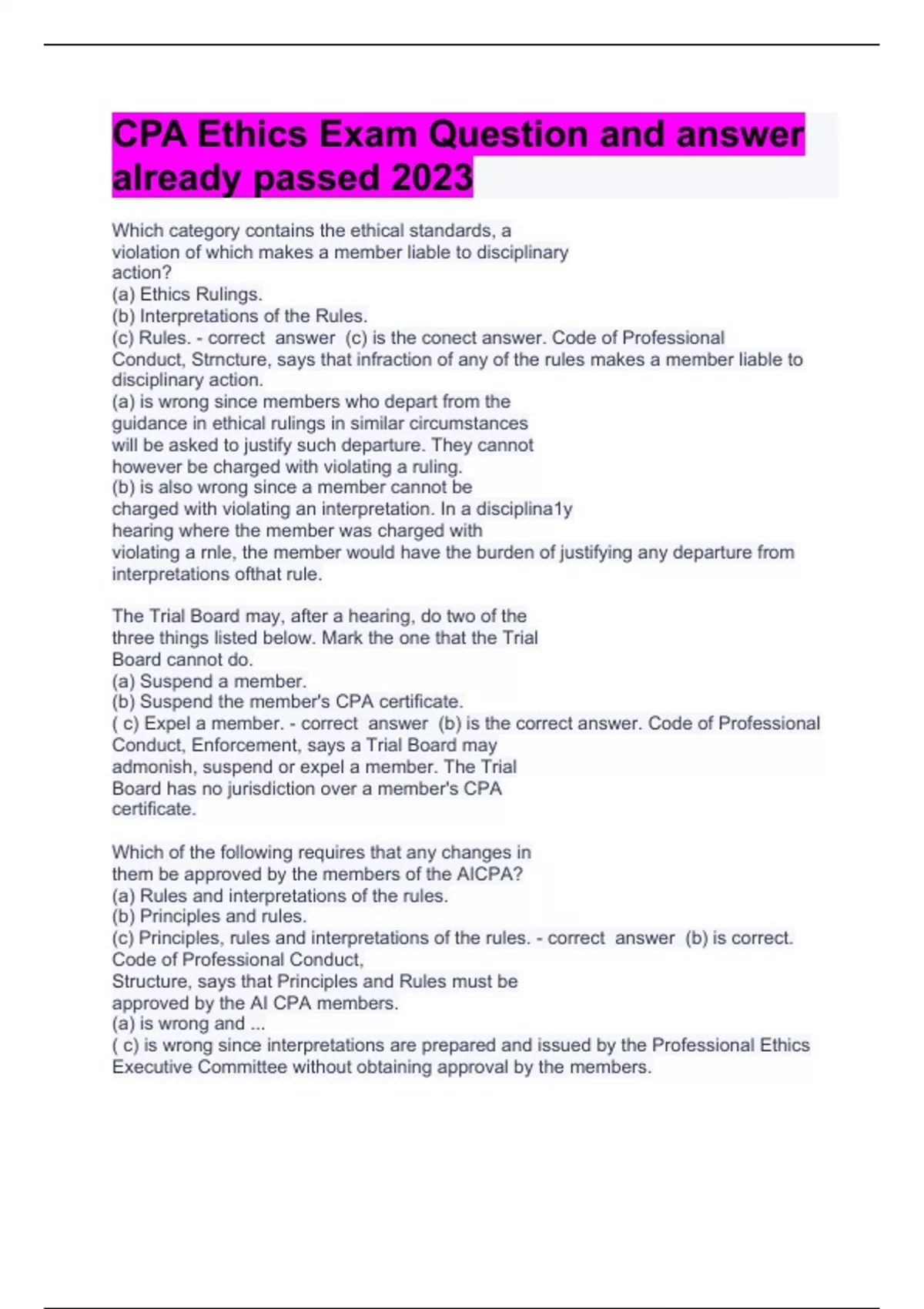 CPA Ethics Exam Question and answer already passed 2023

Which category contains the ethical standards, a violation of which makes a member liable to disciplinary action?
(a) Ethics Rulings.
(b) Interpretations of the Rules.
(c) Rules. - correct answer (c) is the conect answer. Code of Professional Conduct, Strncture, says that infraction of any of the rules makes a member liable to disciplinary action.
(a) is wrong since members who depart from the guidance in ethical rulings in similar circumstances will be asked to justify such departure. They cannot however be charged with violating a ruling.
(b) is also wrong since a member cannot be charged with violating an interpretation. In a disciplina1y hearing where the member was charged with violating a rnle, the member would have the burden of justifying any departure from interpretations ofthat rule.

The Trial Board may, after a hearing, do two of the three things listed below. Mark the one that the Trial Board cannot do.
(a) Suspend a member.
(b) Suspend the member's CPA certificate.
( c) Expel a member. - correct answer (b) is the correct answer. Code of Professional Conduct, Enforcement, says a Trial Board may admonish, suspend or expel a member. The Trial Board has no jurisdiction over a member's CPA certificate.

Which of the following requires that any changes in them be approved by the members of the AICPA?
(a) Rules and interpretations of the rules.
(b) Principles and rules.
(c) Principles, rules and interpretations of the rules. - correct answer (b) is correct. Code of Professional Conduct,
Structure, says that Principles and Rules must be approved by the AI CPA members.
(a) is wrong and ...
( c) is wrong since interpretations are prepared and issued by the Professional Ethics Executive Committee without obtaining approval by the members.